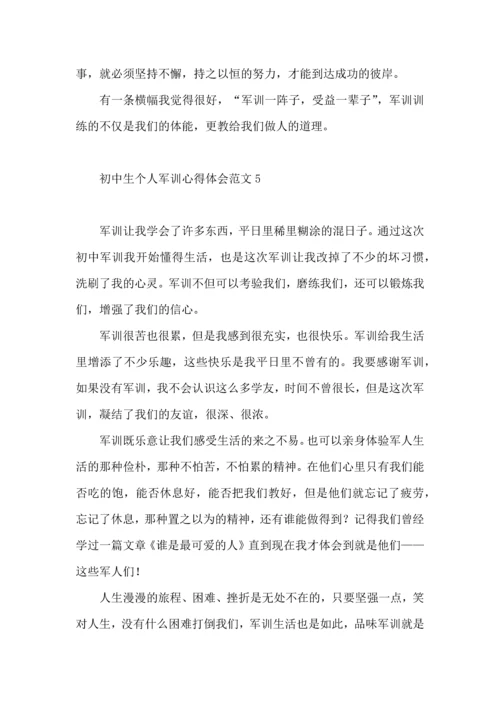 事，就必须坚持不懈，持之以恒的努力，才能到达成功的彼岸。

有一条横幅我觉得很好，“军训一阵子，受益一辈子”，军训训练的不仅是我们的体能，更教给我们做人的道理。

初中生个人军训心得体会范文 5

军训让我学会了许多东西，平日里稀里糊涂的混日子。通过这次初中军训我开始懂得生活，也是这次军训让我改掉了不少的坏习惯，洗刷了我的心灵。军训不但可以考验我们，磨练我们，还可以锻炼我们，增强了我们的信心。

军训很苦也很累，但是我感到很充实，也很快乐。军训给我生活里增添了不少乐趣，这些快乐是我平日里不曾有的。我要感谢军训，如果没有军训，我不会认识这么多学友，时间不曾很长，但是这次军训，凝结了我们的友谊，很深、很浓。

军训既乐意让我们感受生活的来之不易。也可以亲身体验军人生活的那种俭朴，那种不怕苦，不怕累的精神。在他们心里只有我们能否吃的饱，能否休息好，能否把我们教好，但是他们就忘记了疲劳，忘记了休息，那种置之以为的精神，还有谁能做得到？记得我们曾经学过一篇文章《谁是最可爱的人》直到现在我才体会到就是他们——这些军人们！

人生漫漫的旅程、困难、挫折是无处不在的，只要坚强一点，笑对人生，没有什么困难打倒我们，军训生活也是如此，品味军训就是